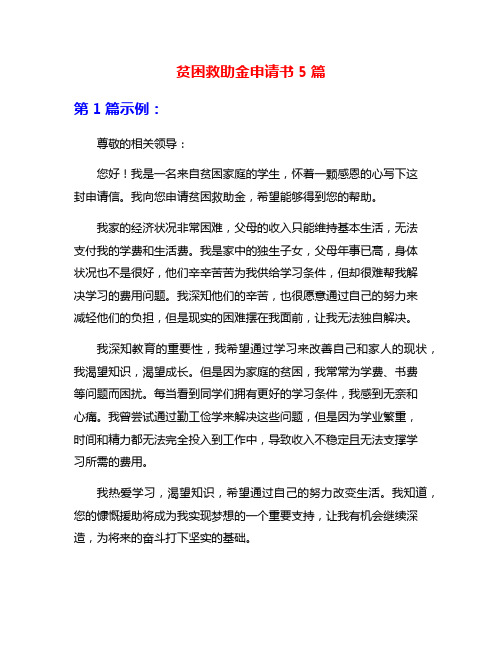 贫困救助金申请书 5 篇

第 1 篇示例：

尊敬的相关领导：

您好！我是一名来自贫困家庭的学生，怀着一颗感恩的心写下这封申请信。我向您申请贫困救助金，希望能够得到您的帮助。

我家的经济状况非常困难，父母的收入只能维持基本生活，无法支付我的学费和生活费。我是家中的独生子女，父母年事已高，身体状况也不是很好，他们辛辛苦苦为我供给学习条件，但却很难帮我解决学习的费用问题。我深知他们的辛苦，也很愿意通过自己的努力来减轻他们的负担，但是现实的困难摆在我面前，让我无法独自解决。

我深知教育的重要性，我希望通过学习来改善自己和家人的现状，我渴望知识，渴望成长。但是因为家庭的贫困，我常常为学费、书费等问题而困扰。每当看到同学们拥有更好的学习条件，我感到无奈和心痛。我曾尝试通过勤工俭学来解决这些问题，但是因为学业繁重，时间和精力都无法完全投入到工作中，导致收入不稳定且无法支撑学习所需的费用。

我热爱学习，渴望知识，希望通过自己的努力改变生活。我知道，您的慷慨援助将成为我实现梦想的一个重要支持，让我有机会继续深造，为将来的奋斗打下坚实的基础。